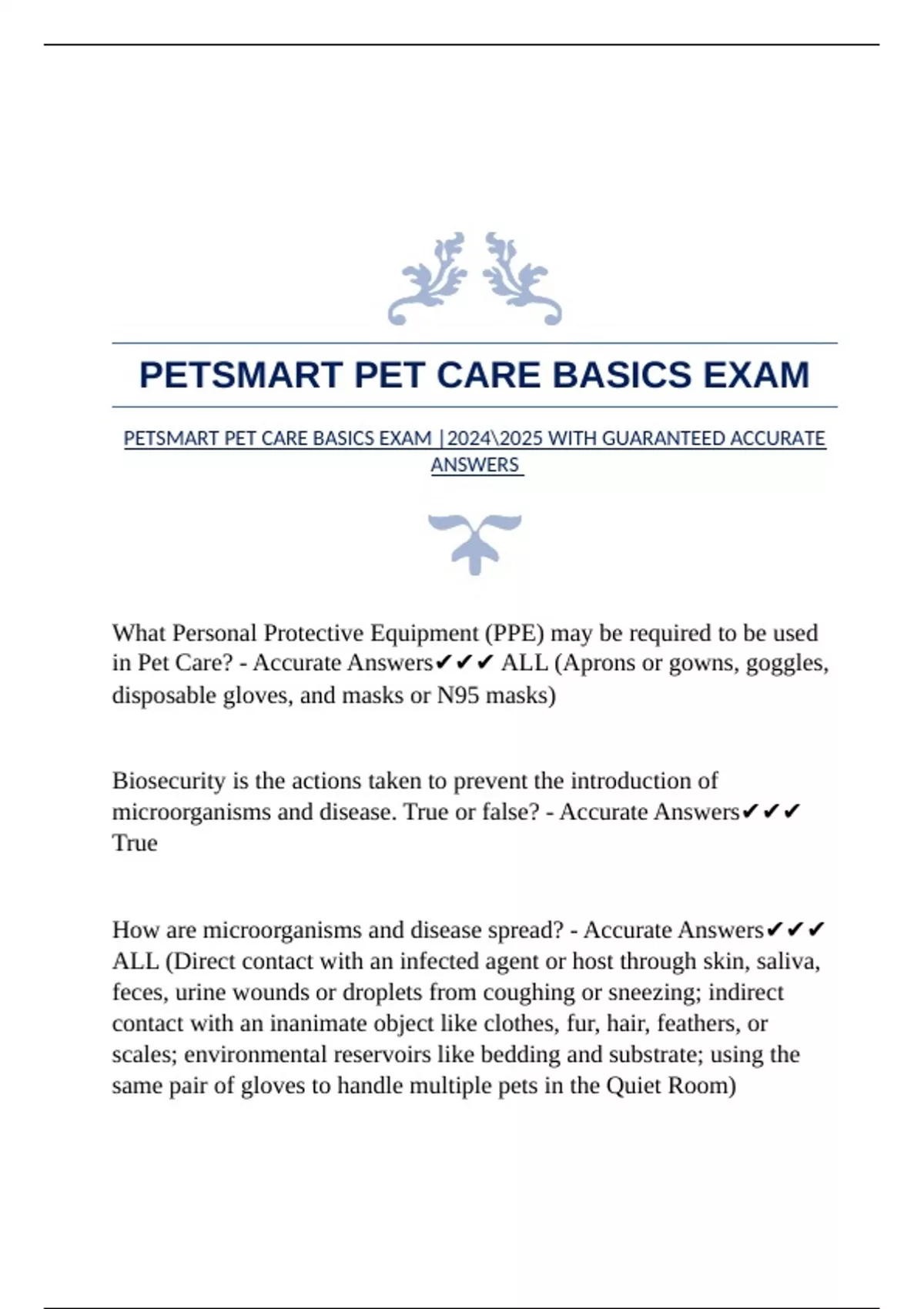 PETSMART PET CARE BASICS EXAM

PETSMART PET CARE BASICS EXAM |2024\2025 WITH GUARANTEED ACCURATE ANSWERS

What Personal Protective Equipment (PPE) may be required to be used in Pet Care? - Accurate Answers✔✔✔ ALL (Aprons or gowns, goggles, disposable gloves, and masks or N95 masks)

Biosecurity is the actions taken to prevent the introduction of microorganisms and disease. True or false? - Accurate Answers✔✔✔ True

How are microorganisms and disease spread? - Accurate Answers✔✔✔ ALL (Direct contact with an infected agent or host through skin, saliva, feces, urine wounds or droplets from coughing or sneezing; indirect contact with an inanimate object like clothes, fur, hair, feathers, or scales; environmental reservoirs like bedding and substrate; using the same pair of gloves to handle multiple pets in the Quiet Room)